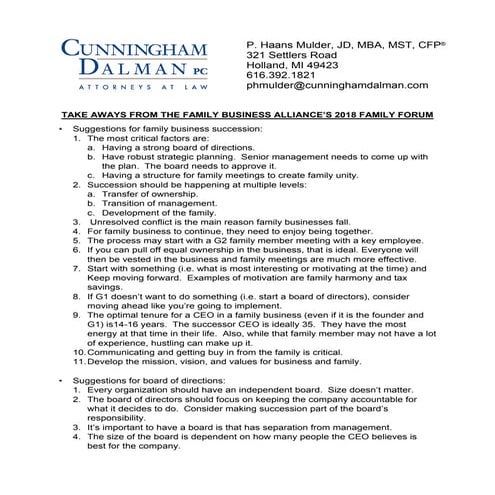 CUNNINGHAM DALMAN PC
ATTORNEYS AT LAW

P. Haans Mulder, JD, MBA, MST, CFP®
321 Settlers Road
Holland, MI 49423
616.392.1821
phmulder@cunninghamdalman.com

TAKE AWAYS FROM THE FAMILY BUSINESS ALLIANCE'S 2018 FAMILY FORUM

• Suggestions for family business succession:
1. The most critical factors are:
a. Having a strong board of directions.
b. Have robust strategic planning. Senior management needs to come up with the plan. The board needs to approve it.
c. Having a structure for family meetings to create family unity.
2. Succession should be happening at multiple levels:
a. Transfer of ownership.
b. Transition of management.
c. Development of the family.
3. Unresolved conflict is the main reason family businesses fall.
4. For family business to continue, they need to enjoy being together.
5. The process may start with a G2 family member meeting with a key employee.
6. If you can pull off equal ownership in the business, that is ideal. Everyone will then be vested in the business and family meetings are much more effective.
7. Start with something (i.e. what is most interesting or motivating at the time) and Keep moving forward. Examples of motivation are family harmony and tax savings.
8. If G1 doesn't want to do something (i.e. start a board of directors), consider moving ahead like you're going to implement.
9. The optimal tenure for a CEO in a family business (even if it is the founder and G1) is14-16 years. The successor CEO is ideally 35. They have the most energy at that time in their life. Also, while that family member may not have a lot of experience, hustling can make up it.
10. Communicating and getting buy in from the family is critical.
11. Develop the mission, vision, and values for business and family.

• Suggestions for board of directions:
1. Every organization should have an independent board. Size doesn't matter.
2. The board of directors should focus on keeping the company accountable for what it decides to do. Consider making succession part of the board's responsibility.
3. It's important to have a board is that has separation from management.
4. The size of the board is dependent on how many people the CEO believes is best for the company.